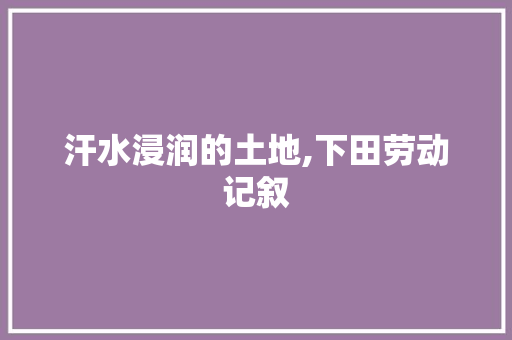 汗水浸润的土地,下田劳动记叙